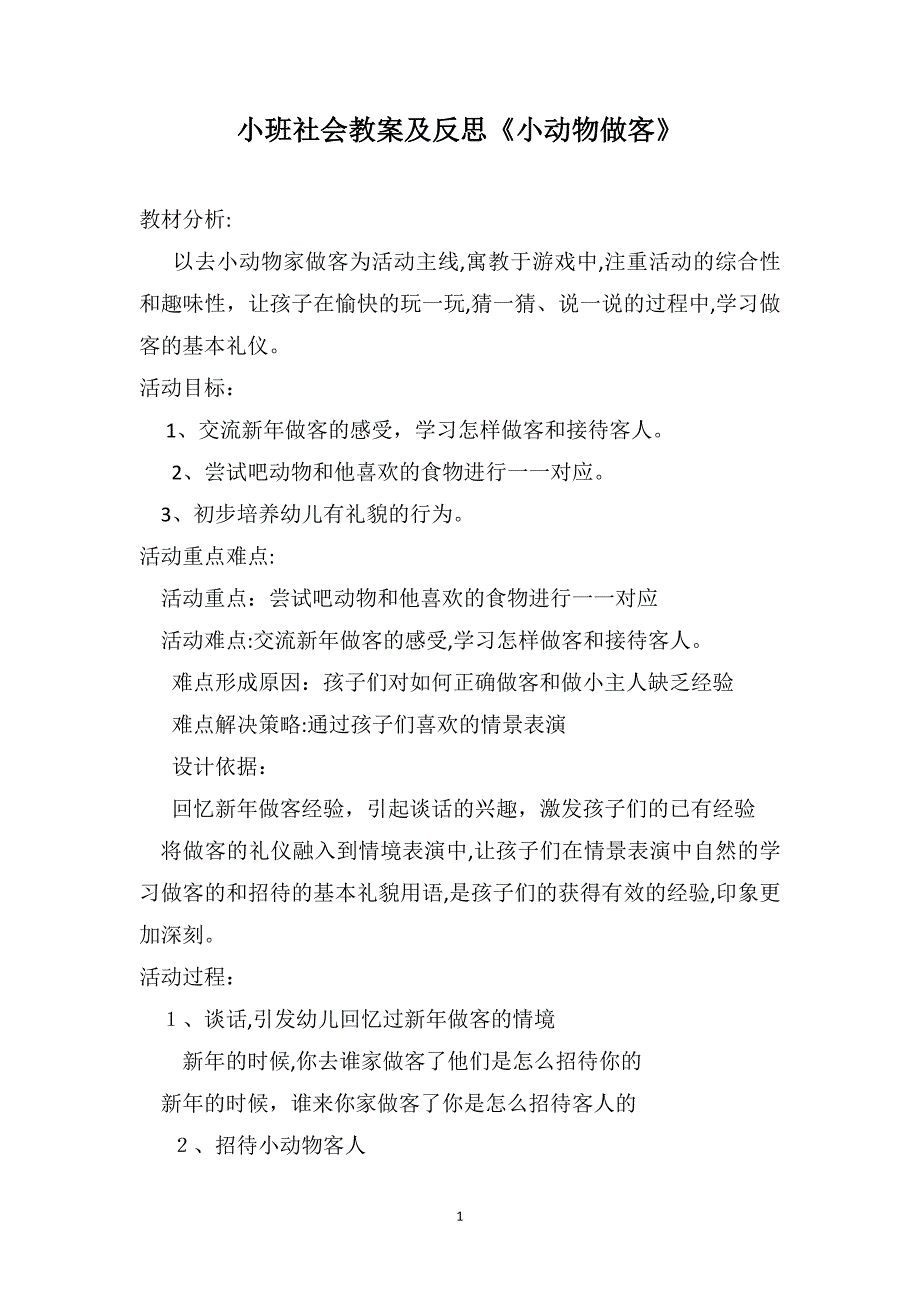 小班社会教案及反思《小动物做客》

教材分析:

以去小动物家做客为活动主线,寓教于游戏中,注重活动的综合性和趣味性，让孩子在愉快的玩一玩,猜一猜、说一说的过程中,学习做客的基本礼仪。

活动目标：

1、交流新年做客的感受，学习怎样做客和接待客人。

2、尝试吧动物和他喜欢的食物进行一一对应。

3、初步培养幼儿有礼貌的行为。

活动重点难点:

活动重点：尝试吧动物和他喜欢的食物进行一一对应

活动难点:交流新年做客的感受,学习怎样做客和接待客人。

难点形成原因：孩子们对如何正确做客和做小主人缺乏经验

难点解决策略:通过孩子们喜欢的情景表演

设计依据：

回忆新年做客经验，引起谈话的兴趣，激发孩子们的已有经验

将做客的礼仪融入到情境表演中,让孩子们在情景表演中自然的学习做客的和招待的基本礼貌用语,是孩子们的获得有效的经验,印象更加深刻。

活动过程：

1 、谈话,引发幼儿回忆过新年做客的情境

新年的时候,你去谁家做客了他们是怎么招待你的

新年的时候，谁来你家做客了你是怎么招待客人的

2 、招待小动物客人

1